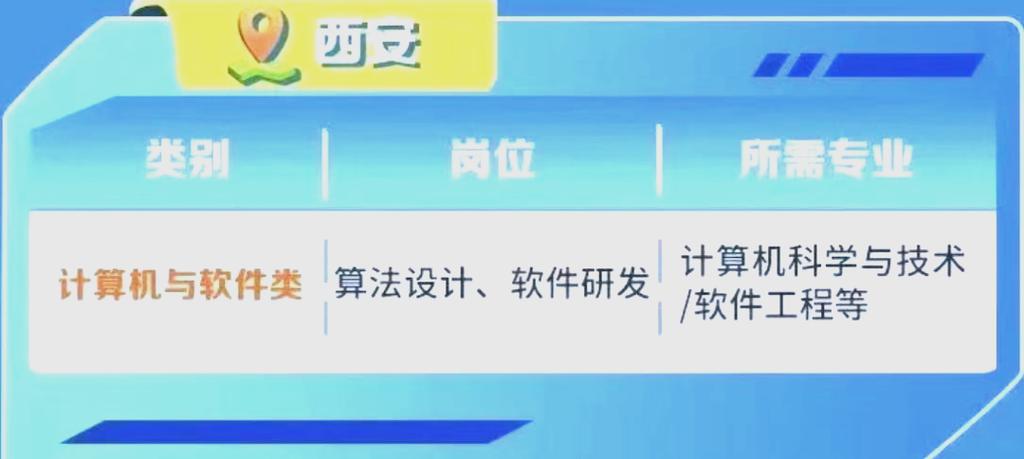 西安

| 类别 | 岗位 | 所需专业 |
|---|---|---|
| 计算机与软件类 | 算法设计、软件研发 | 计算机科学与技术/软件工程等 |